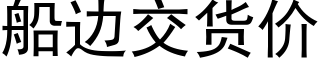 船边交货价